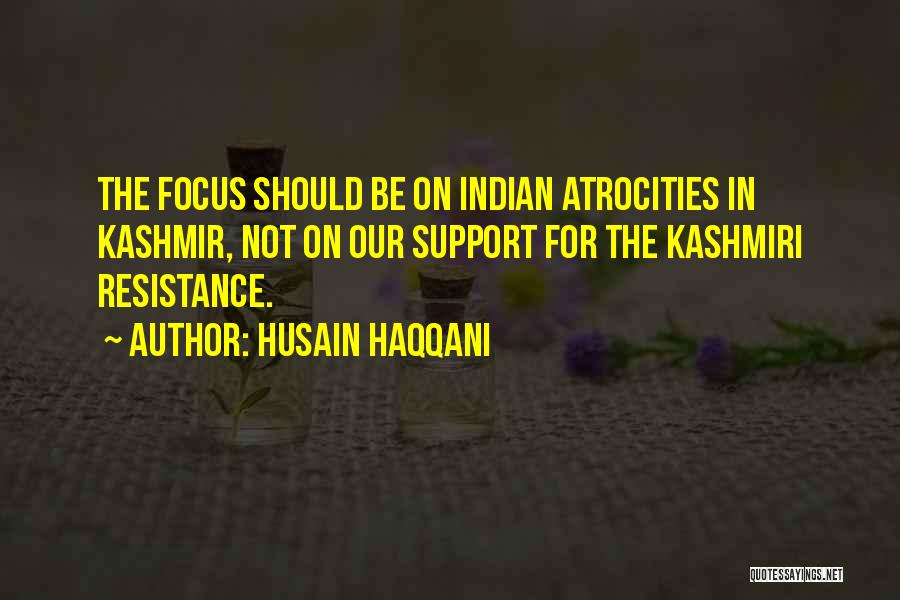 THE FOCUS SHOULD BE ON INDIAN ATROCITIES IN KASHMIR, NOT ON OUR SUPPORT FOR THE KASHMIRI RESISTANCE.

~ AUTHOR: HUSAIN HAQQANI

QUOTESSAYINGS.NET